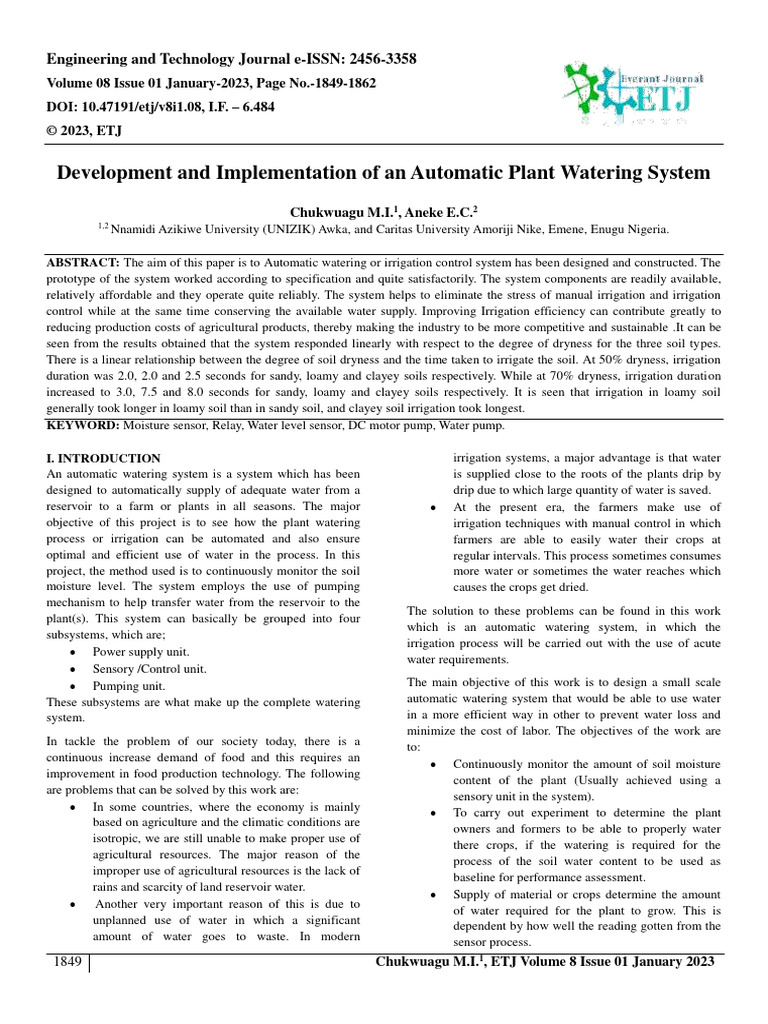 Engineering and Technology Journal e-ISSN: 2456-3358
Volume 08 Issue 01 January-2023, Page No.-1849-1862
DOI: 10.47191/etj/v8i1.08, I.F. – 6.484
© 2023, ETJ

Everant Journal
ETJ

Development and Implementation of an Automatic Plant Watering System

Chukwuagu M.I.$^1$, Aneke E.C.$^2$
$^{1,2}$ Nnamidi Azikiwe University (UNIZIK) Awka, and Caritas University Amoriji Nike, Emene, Enugu Nigeria.

ABSTRACT: The aim of this paper is to Automatic watering or irrigation control system has been designed and constructed. The prototype of the system worked according to specification and quite satisfactorily. The system components are readily available, relatively affordable and they operate quite reliably. The system helps to eliminate the stress of manual irrigation and irrigation control while at the same time conserving the available water supply. Improving Irrigation efficiency can contribute greatly to reducing production costs of agricultural products, thereby making the industry to be more competitive and sustainable .It can be seen from the results obtained that the system responded linearly with respect to the degree of dryness for the three soil types. There is a linear relationship between the degree of soil dryness and the time taken to irrigate the soil. At 50% dryness, irrigation duration was 2.0, 2.0 and 2.5 seconds for sandy, loamy and clayey soils respectively. While at 70% dryness, irrigation duration increased to 3.0, 7.5 and 8.0 seconds for sandy, loamy and clayey soils respectively. It is seen that irrigation in loamy soil generally took longer in loamy soil than in sandy soil, and clayey soil irrigation took longest.
KEYWORD: Moisture sensor, Relay, Water level sensor, DC motor pump, Water pump.

I. INTRODUCTION
An automatic watering system is a system which has been designed to automatically supply of adequate water from a reservoir to a farm or plants in all seasons. The major objective of this project is to see how the plant watering process or irrigation can be automated and also ensure optimal and efficient use of water in the process. In this project, the method used is to continuously monitor the soil moisture level. The system employs the use of pumping mechanism to help transfer water from the reservoir to the plant(s). This system can basically be grouped into four subsystems, which are;
• Power supply unit.
• Sensory /Control unit.
• Pumping unit.
These subsystems are what make up the complete watering system.

In tackle the problem of our society today, there is a continuous increase demand of food and this requires an improvement in food production technology. The following are problems that can be solved by this work are:
• In some countries, where the economy is mainly based on agriculture and the climatic conditions are isotropic, we are still unable to make proper use of agricultural resources. The major reason of the improper use of agricultural resources is the lack of rains and scarcity of land reservoir water.
• Another very important reason of this is due to unplanned use of water in which a significant amount of water goes to waste. In modern irrigation systems, a major advantage is that water is supplied close to the roots of the plants drip by drip due to which large quantity of water is saved.
• At the present era, the farmers make use of irrigation techniques with manual control in which farmers are able to easily water their crops at regular intervals. This process sometimes consumes more water or sometimes the water reaches which causes the crops get dried.

The solution to these problems can be found in this work which is an automatic watering system, in which the irrigation process will be carried out with the use of acute water requirements.

The main objective of this work is to design a small scale automatic watering system that would be able to use water in a more efficient way in other to prevent water loss and minimize the cost of labor. The objectives of the work are to:
• Continuously monitor the amount of soil moisture content of the plant (Usually achieved using a sensory unit in the system).
• To carry out experiment to determine the plant owners and formers to be able to properly water there crops, if the watering is required for the process of the soil water content to be used as baseline for performance assessment.
• Supply of material or crops determine the amount of water required for the plant to grow. This is dependent by how well the reading gotten from the sensor process.

1849 Chukwuagu M.I.$^1$, ETJ Volume 8 Issue 01 January 2023